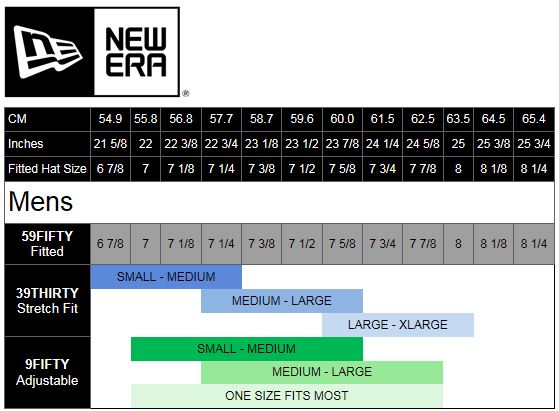 NEW ERA
®

| CM | 54.9 | 55.8 | 56.8 | 57.7 | 58.7 | 59.6 | 60.0 | 61.5 | 62.5 | 63.5 | 64.5 | 65.4 |
|---|---|---|---|---|---|---|---|---|---|---|---|---|
| Inches | 21 5/8 | 22 | 22 3/8 | 22 3/4 | 23 1/8 | 23 1/2 | 23 7/8 | 24 1/4 | 24 5/8 | 25 | 25 3/8 | 25 3/4 |
| Fitted Hat Size | 6 7/8 | 7 | 7 1/8 | 7 1/4 | 7 3/8 | 7 1/2 | 7 5/8 | 7 3/4 | 7 7/8 | 8 | 8 1/8 | 8 1/4 |

Mens

| 59FIFTY Fitted | 6 7/8 | 7 | 7 1/8 | 7 1/4 | 7 3/8 | 7 1/2 | 7 5/8 | 7 3/4 | 7 7/8 | 8 | 8 1/8 | 8 1/4 |
|---|---|---|---|---|---|---|---|---|---|---|---|---|

39THIRTY Stretch Fit
SMALL - MEDIUM
MEDIUM - LARGE
LARGE - XLARGE

9FIFTY Adjustable
SMALL - MEDIUM
MEDIUM - LARGE
ONE SIZE FITS MOST